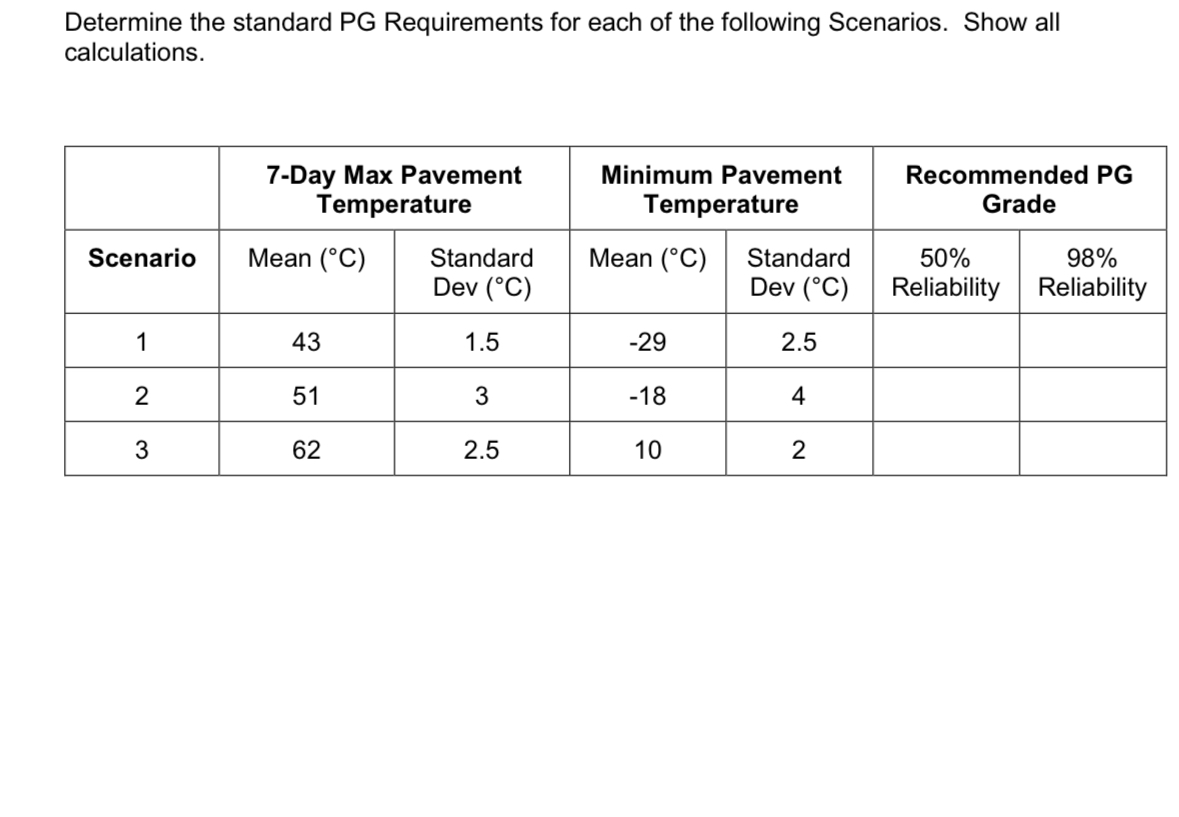 Determine the standard PG Requirements for each of the following Scenarios. Show all calculations.

| | 7-Day Max Pavement Temperature | | Minimum Pavement Temperature | | Recommended PG Grade | |
|---|---|---|---|---|---|---|
| Scenario | Mean (°C) | Standard Dev (°C) | Mean (°C) | Standard Dev (°C) | 50% Reliability | 98% Reliability |
| 1 | 43 | 1.5 | -29 | 2.5 | | |
| 2 | 51 | 3 | -18 | 4 | | |
| 3 | 62 | 2.5 | 10 | 2 | | |